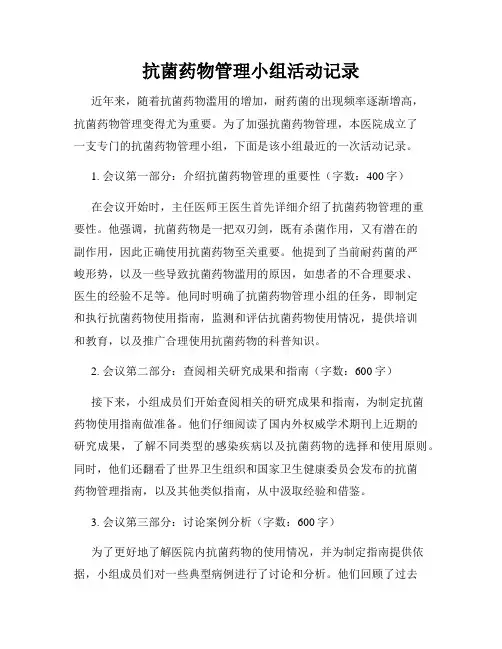 抗菌药物管理小组活动记录

近年来，随着抗菌药物滥用的增加，耐药菌的出现频率逐渐增高，抗菌药物管理变得尤为重要。为了加强抗菌药物管理，本医院成立了一支专门的抗菌药物管理小组，下面是该小组最近的一次活动记录。

1. 会议第一部分：介绍抗菌药物管理的重要性（字数：400 字）

在会议开始时，主任医师王医生首先详细介绍了抗菌药物管理的重要性。他强调，抗菌药物是一把双刃剑，既有杀菌作用，又有潜在的副作用，因此正确使用抗菌药物至关重要。他提到了当前耐药菌的严峻形势，以及一些导致抗菌药物滥用的原因，如患者的不合理要求、医生的经验不足等。他同时明确了抗菌药物管理小组的任务，即制定和执行抗菌药物使用指南，监测和评估抗菌药物使用情况，提供培训和教育，以及推广合理使用抗菌药物的科普知识。

2. 会议第二部分：查阅相关研究成果和指南（字数：600 字）

接下来，小组成员们开始查阅相关的研究成果和指南，为制定抗菌药物使用指南做准备。他们仔细阅读了国内外权威学术期刊上近期的研究成果，了解不同类型的感染疾病以及抗菌药物的选择和使用原则。同时，他们还翻看了世界卫生组织和国家卫生健康委员会发布的抗菌药物管理指南，以及其他类似指南，从中汲取经验和借鉴。

3. 会议第三部分：讨论案例分析（字数：600 字）

为了更好地了解医院内抗菌药物的使用情况，并为制定指南提供依据，小组成员们对一些典型病例进行了讨论和分析。他们回顾了过去